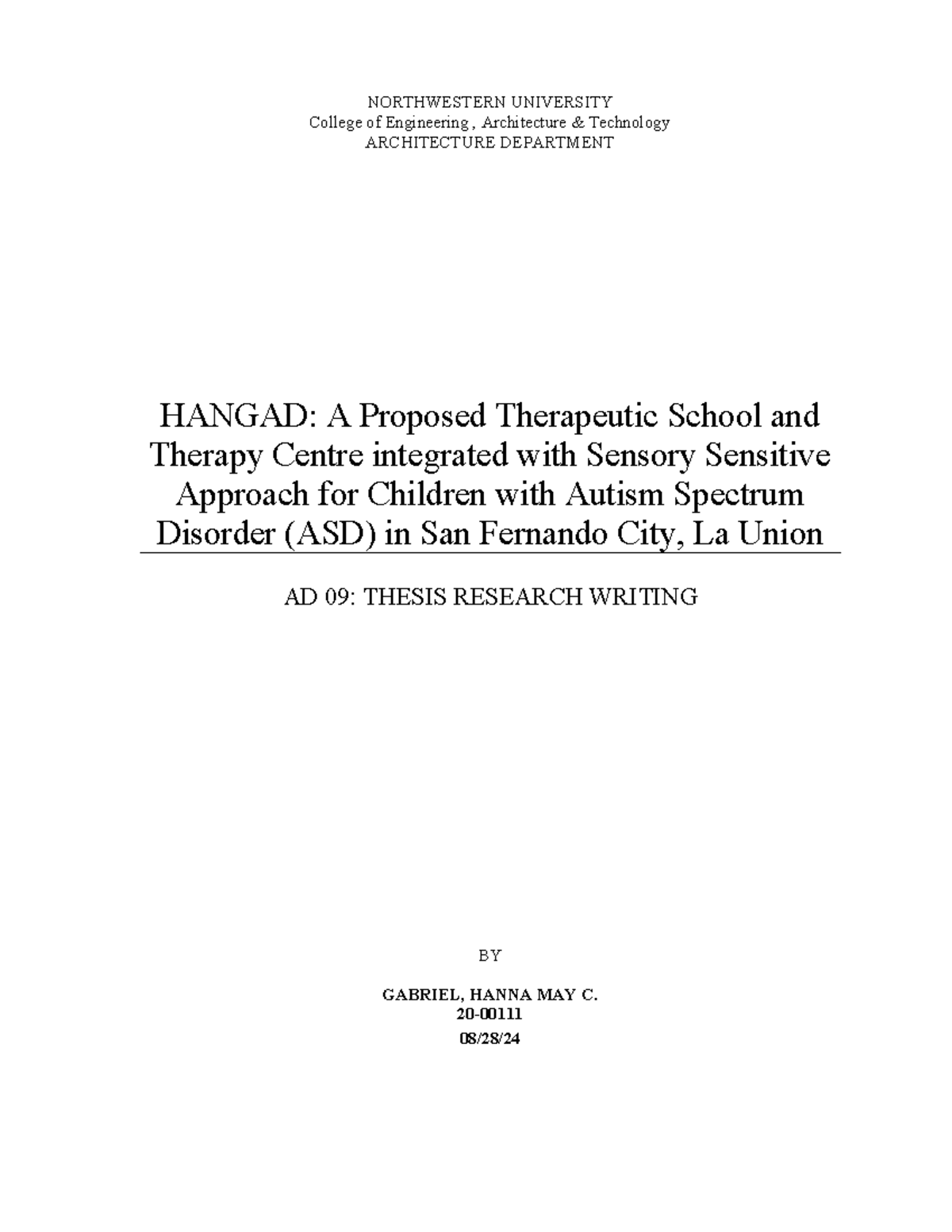 NORTHWESTERN UNIVERSITY
College of Engineering , Architecture & Technology
ARCHITECTURE DEPARTMENT

HANGAD: A Proposed Therapeutic School and Therapy Centre integrated with Sensory Sensitive Approach for Children with Autism Spectrum Disorder (ASD) in San Fernando City, La Union

AD 09: THESIS RESEARCH WRITING

BY

GABRIEL, HANNA MAY C.
20-00111
08/28/24